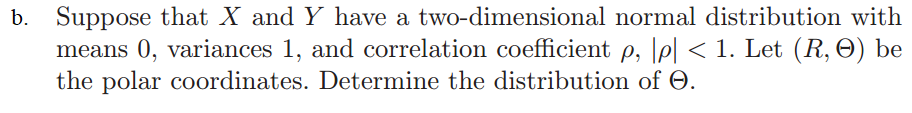 b. Suppose that $X$ and $Y$ have a two-dimensional normal distribution with means 0, variances 1, and correlation coefficient $\rho$, $|\rho| < 1$. Let $(R, \Theta)$ be the polar coordinates. Determine the distribution of $\Theta$.